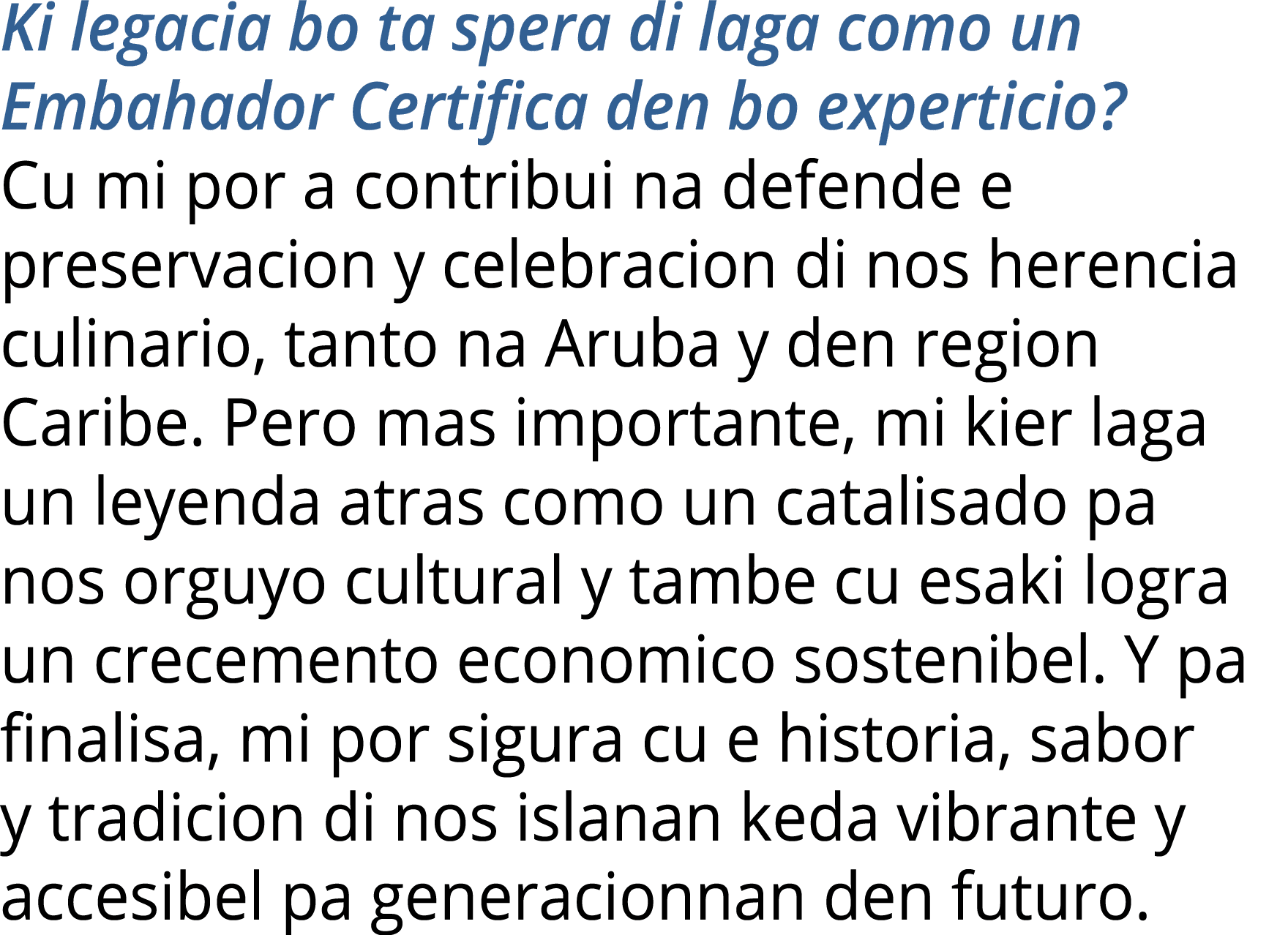 Ki legacia bo ta spera di laga como un Embahador Certifica den bo experticio?

Cu mi por a contribui na defende e preservacion y celebracion di nos herencia culinario, tanto na Aruba y den region Caribe. Pero mas importante, mi kier laga un leyenda atras como un catalisado pa nos orguyo cultural y tambe cu esaki logra un crecemento economico sostenibel. Y pa finalisa, mi por sigura cu e historia, sabor y tradicion di nos islanan keda vibrante y accesibel pa generacionnan den futuro.